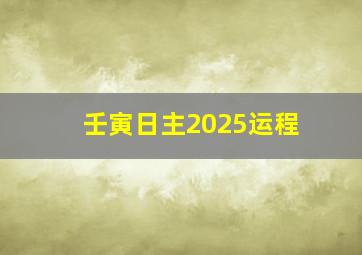 壬寅日主2025运程